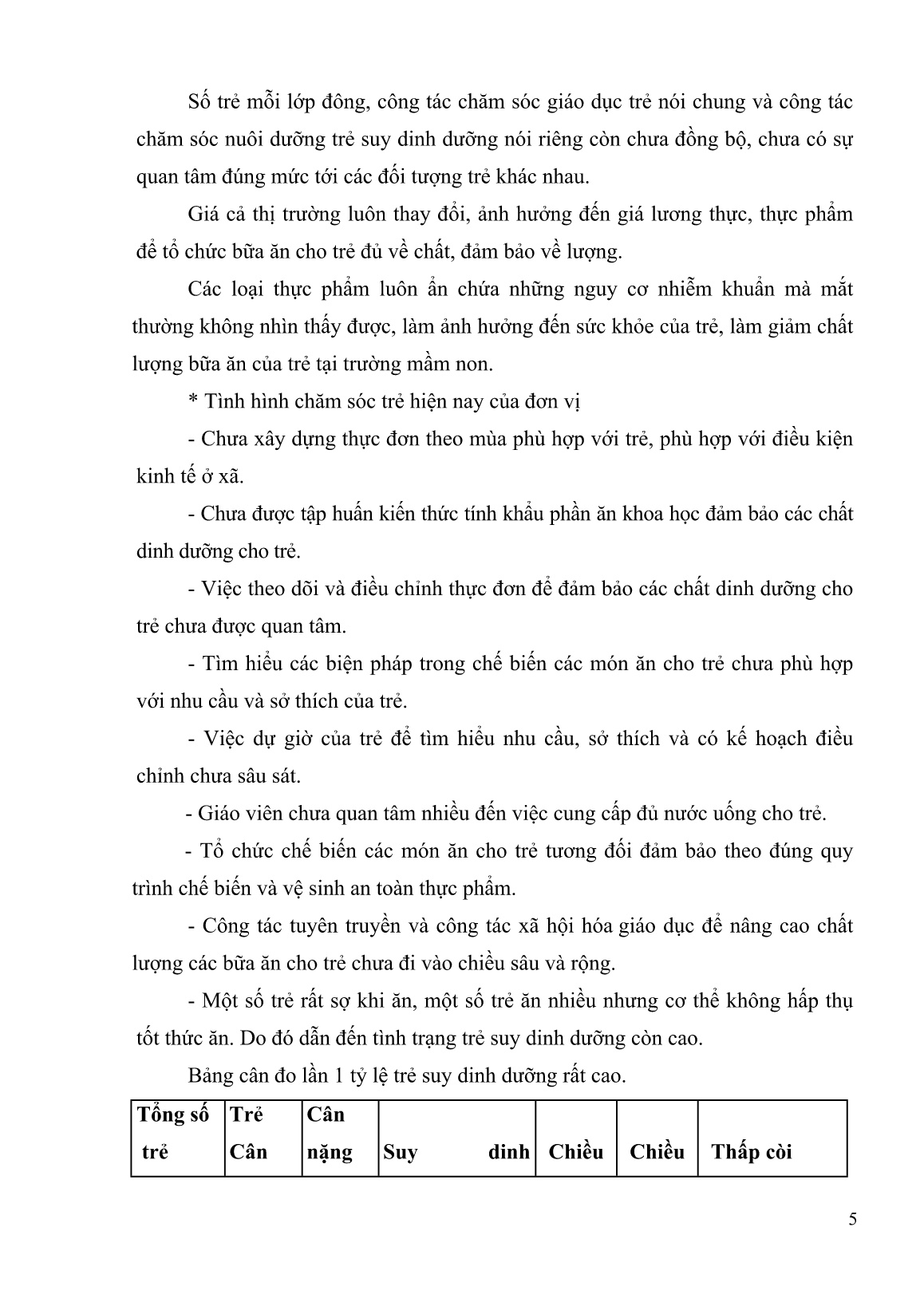 Số trẻ mỗi lớp đông, công tác chăm sóc giáo dục trẻ nói chung và công tác chăm sóc nuôi dưỡng trẻ suy dinh dưỡng nói riêng còn chưa đồng bộ, chưa có sự quan tâm đúng mức tới các đối tượng trẻ khác nhau.

Giá cả thị trường luôn thay đổi, ảnh hưởng đến giá lương thực, thực phẩm để tổ chức bữa ăn cho trẻ đủ về chất, đảm bảo về lượng.

Các loại thực phẩm luôn ẩn chứa những nguy cơ nhiễm khuẩn mà mắt thường không nhìn thấy được, làm ảnh hưởng đến sức khỏe của trẻ, làm giảm chất lượng bữa ăn của trẻ tại trường mầm non.

* Tình hình chăm sóc trẻ hiện nay của đơn vị

- Chưa xây dựng thực đơn theo mùa phù hợp với trẻ, phù hợp với điều kiện kinh tế ở xã.

- Chưa được tập huấn kiến thức tính khẩu phần ăn khoa học đảm bảo các chất dinh dưỡng cho trẻ.

- Việc theo dõi và điều chỉnh thực đơn để đảm bảo các chất dinh dưỡng cho trẻ chưa được quan tâm.

- Tìm hiểu các biện pháp trong chế biến các món ăn cho trẻ chưa phù hợp với nhu cầu và sở thích của trẻ.

- Việc dự giờ của trẻ để tìm hiểu nhu cầu, sở thích và có kế hoạch điều chỉnh chưa sâu sát.

- Giáo viên chưa quan tâm nhiều đến việc cung cấp đủ nước uống cho trẻ.

- Tổ chức chế biến các món ăn cho trẻ tương đối đảm bảo theo đúng quy trình chế biến và vệ sinh an toàn thực phẩm.

- Công tác tuyên truyền và công tác xã hội hóa giáo dục để nâng cao chất lượng các bữa ăn cho trẻ chưa đi vào chiều sâu và rộng.

- Một số trẻ rất sợ khi ăn, một số trẻ ăn nhiều nhưng cơ thể không hấp thụ tốt thức ăn. Do đó dẫn đến tình trạng trẻ suy dinh dưỡng còn cao.

Bảng cân đo lần 1 tỷ lệ trẻ suy dinh dưỡng rất cao.

| Tổng số trẻ | Trẻ Cân | Cân nặng | Suy dinh | Chiều | Chiều | Thấp còi |
|---|---|---|---|---|---|---|

5